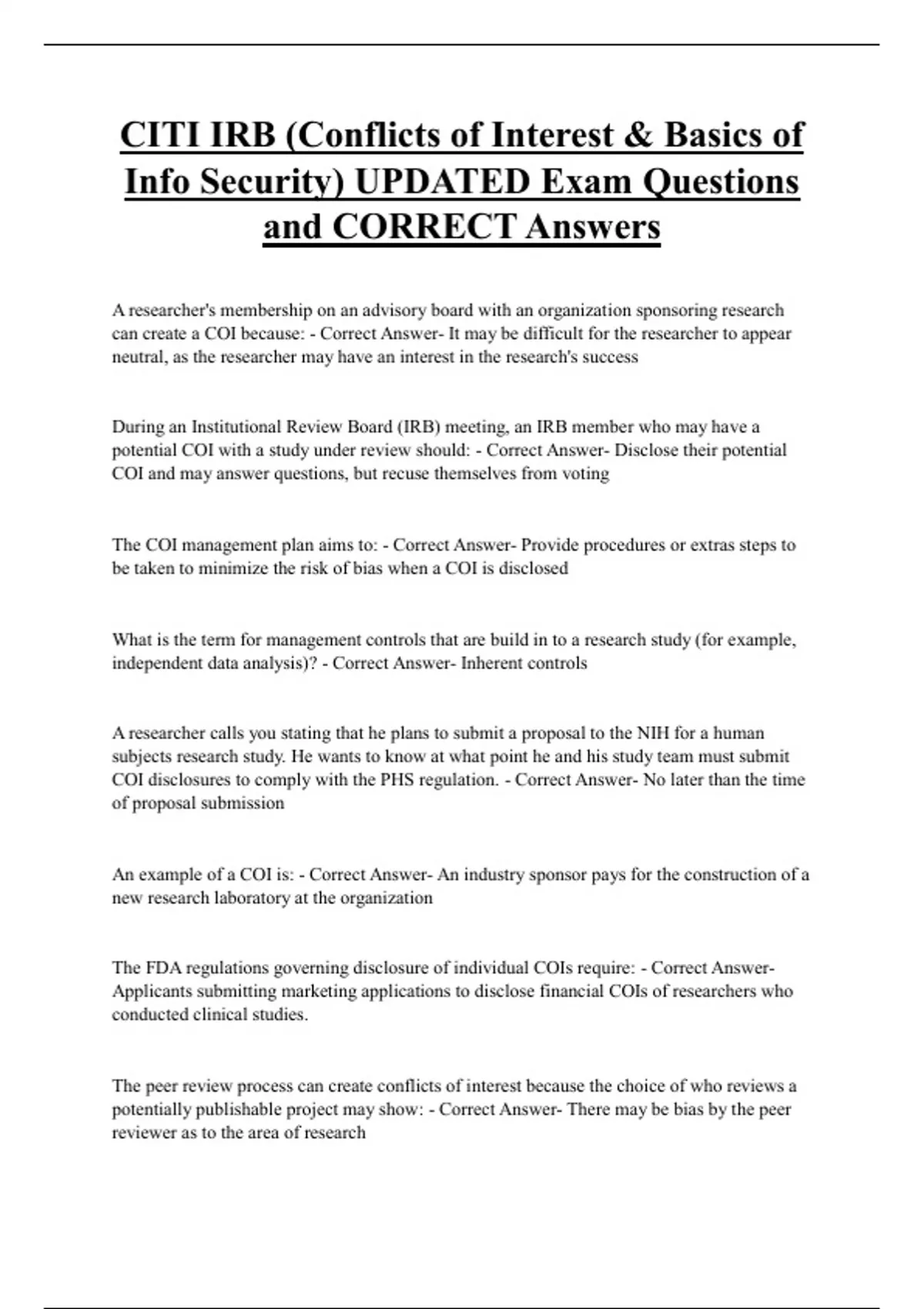 CITI IRB (Conflicts of Interest & Basics of Info Security) UPDATED Exam Questions and CORRECT Answers

A researcher's membership on an advisory board with an organization sponsoring research can create a COI because: - Correct Answer- It may be difficult for the researcher to appear neutral, as the researcher may have an interest in the research's success

During an Institutional Review Board (IRB) meeting, an IRB member who may have a potential COI with a study under review should: - Correct Answer- Disclose their potential COI and may answer questions, but recuse themselves from voting

The COI management plan aims to: - Correct Answer- Provide procedures or extras steps to be taken to minimize the risk of bias when a COI is disclosed

What is the term for management controls that are build in to a research study (for example, independent data analysis)? - Correct Answer- Inherent controls

A researcher calls you stating that he plans to submit a proposal to the NIH for a human subjects research study. He wants to know at what point he and his study team must submit COI disclosures to comply with the PHS regulation. - Correct Answer- No later than the time of proposal submission

An example of a COI is: - Correct Answer- An industry sponsor pays for the construction of a new research laboratory at the organization

The FDA regulations governing disclosure of individual COIs require: - Correct Answer- Applicants submitting marketing applications to disclose financial COIs of researchers who conducted clinical studies.

The peer review process can create conflicts of interest because the choice of who reviews a potentially publishable project may show: - Correct Answer- There may be bias by the peer reviewer as to the area of research